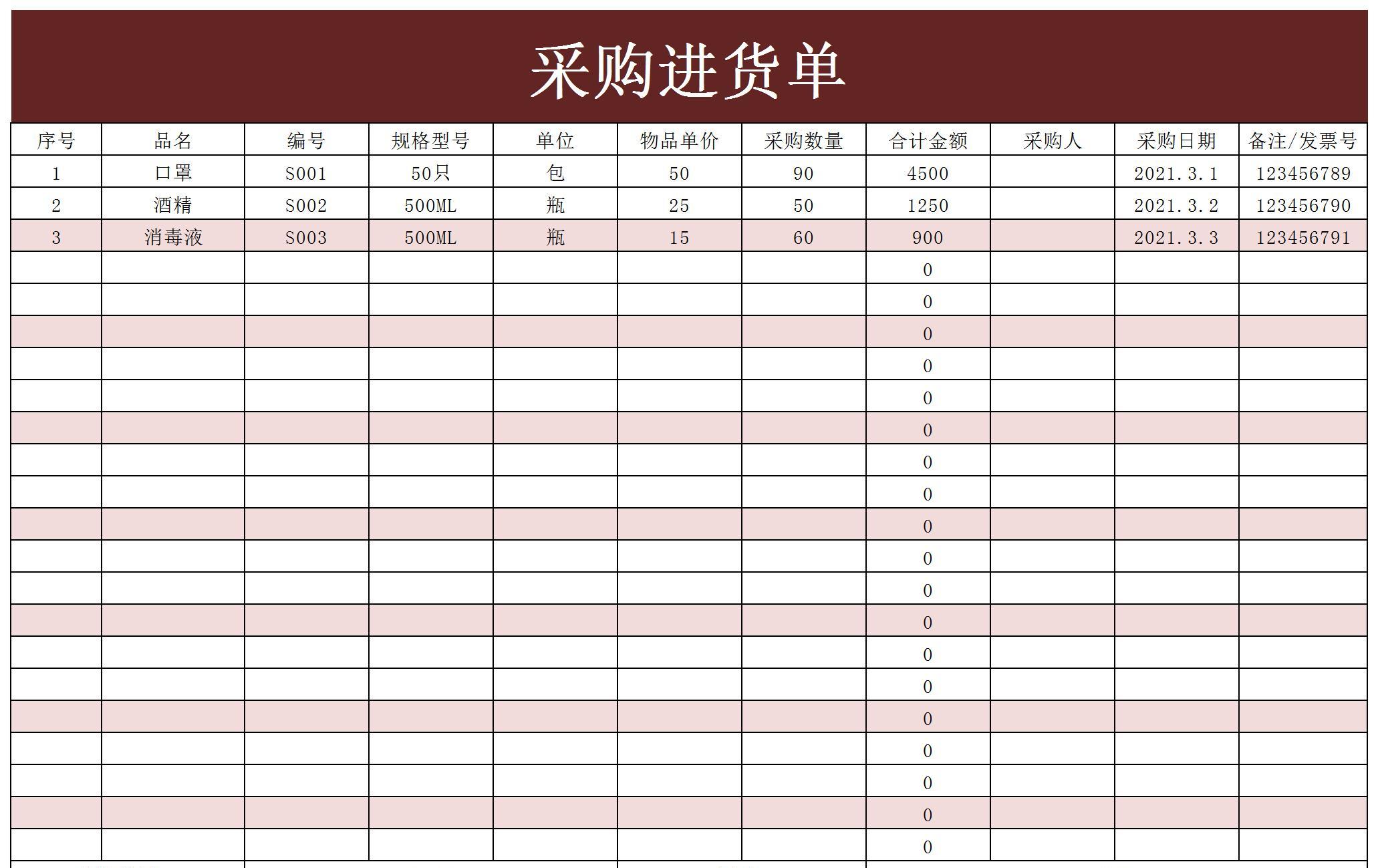 采购进货单

| 序号 | 品名 | 编号 | 规格型号 | 单位 | 物品单价 | 采购数量 | 合计金额 | 采购人 | 采购日期 | 备注/发票号 |
|---|---|---|---|---|---|---|---|---|---|---|
| 1 | 口罩 | S001 | 50只 | 包 | 50 | 90 | 4500 | | 2021.3.1 | 123456789 |
| 2 | 酒精 | S002 | 500ML | 瓶 | 25 | 50 | 1250 | | 2021.3.2 | 123456790 |
| 3 | 消毒液 | S003 | 500ML | 瓶 | 15 | 60 | 900 | | 2021.3.3 | 123456791 |
| | | | | | | | 0 | | | |
| | | | | | | | 0 | | | |
| | | | | | | | 0 | | | |
| | | | | | | | 0 | | | |
| | | | | | | | 0 | | | |
| | | | | | | | 0 | | | |
| | | | | | | | 0 | | | |
| | | | | | | | 0 | | | |
| | | | | | | | 0 | | | |
| | | | | | | | 0 | | | |
| | | | | | | | 0 | | | |
| | | | | | | | 0 | | | |
| | | | | | | | 0 | | | |
| | | | | | | | 0 | | | |
| | | | | | | | 0 | | | |
| | | | | | | | 0 | | | |
| | | | | | | | 0 | | | |
| | | | | | | | 0 | | | |
| | | | | | | | 0 | | | |